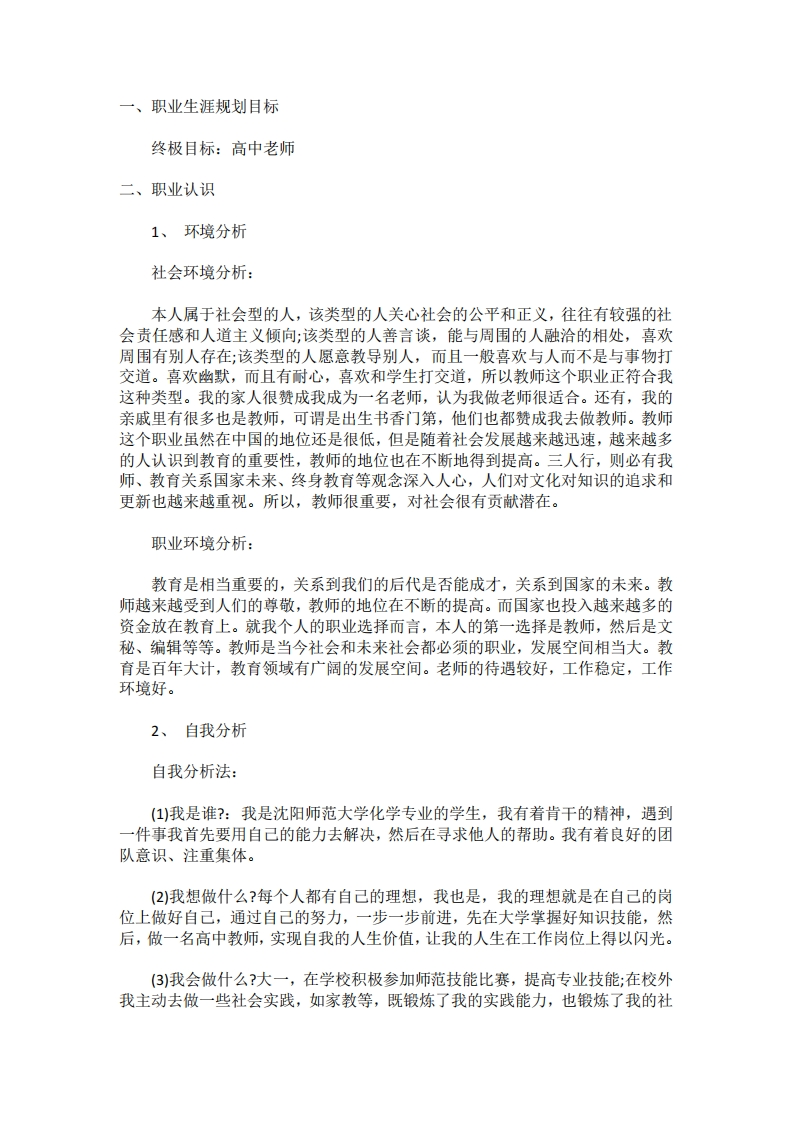 一、职业生涯规划目标

终极目标：高中老师

二、职业认识

1、 环境分析

社会环境分析：

本人属于社会型的人，该类型的人关心社会的公平和正义，往往有较强的社会责任感和人道主义倾向;该类型的人善言谈，能与周围的人融洽的相处，喜欢周围有别人存在;该类型的人愿意教导别人，而且一般喜欢与人而不是与事物打交道。喜欢幽默，而且有耐心，喜欢和学生打交道，所以教师这个职业正符合我这种类型。我的家人很赞成我成为一名老师，认为我做老师很适合。还有，我的亲戚里有很多也是教师，可谓是出生书香门第，他们也都赞成我去做教师。教师这个职业虽然在中国的地位还是很低，但是随着社会发展越来越迅速，越来越多的人认识到教育的重要性，教师的地位也在不断地得到提高。三人行，则必有我师、教育关系国家未来、终身教育等观念深入人心，人们对文化对知识的追求和更新也越来越重视。所以，教师很重要，对社会很有贡献潜在。

职业环境分析：

教育是相当重要的，关系到我们的后代是否能成才，关系到国家的未来。教师越来越受到人们的尊敬，教师的地位在不断的提高。而国家也投入越来越多的资金放在教育上。就我个人的职业选择而言，本人的第一选择是教师，然后是文秘、编辑等等。教师是当今社会和未来社会都必须的职业，发展空间相当大。教育是百年大计，教育领域有广阔的发展空间。老师的待遇较好，工作稳定，工作环境好。

2、 自我分析

自我分析法：

(1)我是谁?：我是沈阳师范大学化学专业的学生，我有着肯干的精神，遇到一件事我首先要用自己的能力去解决，然后在寻求他人的帮助。我有着良好的团队意识、注重集体。

(2)我想做什么?每个人都有自己的理想，我也是，我的理想就是在自己的岗位上做好自己，通过自己的努力，一步一步前进，先在大学掌握好知识技能，然后，做一名高中教师，实现自我的人生价值，让我的人生在工作岗位上得以闪光。

(3)我会做什么?大一，在学校积极参加师范技能比赛，提高专业技能;在校外我主动去做一些社会实践，如家教等，既锻炼了我的实践能力，也锻炼了我的社